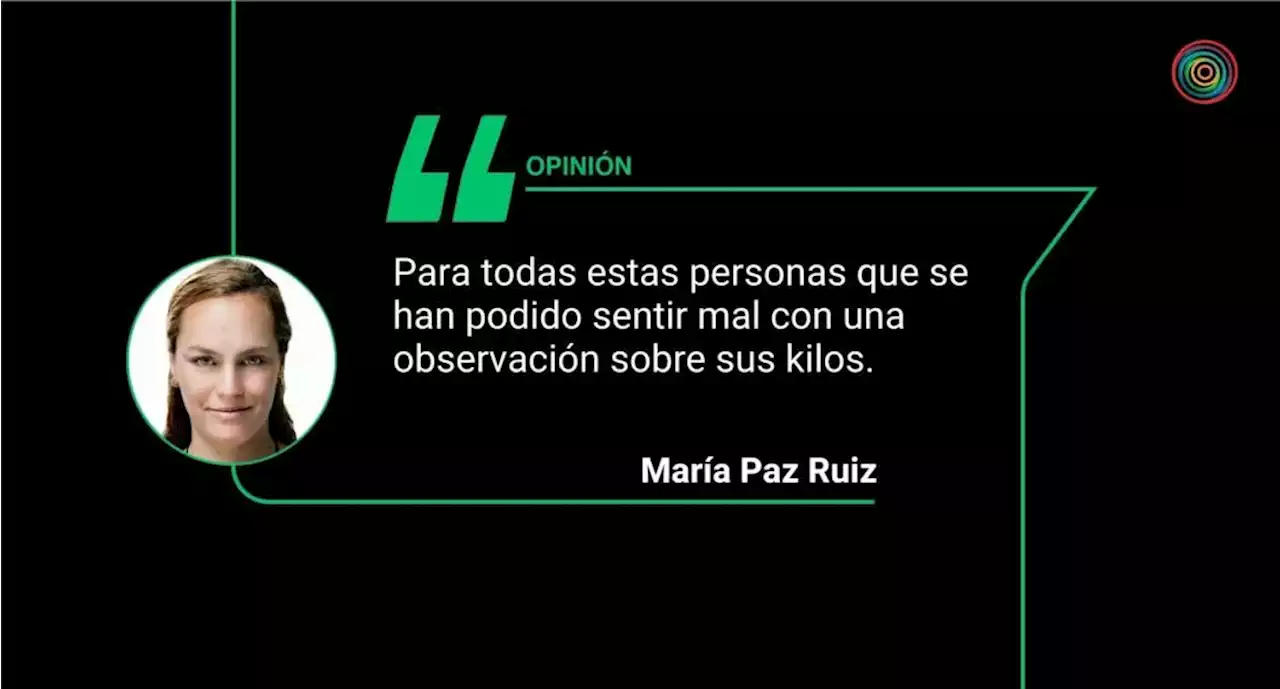 OPINIÓN

Para todas estas personas que se han podido sentir mal con una observación sobre sus kilos.

María Paz Ruiz